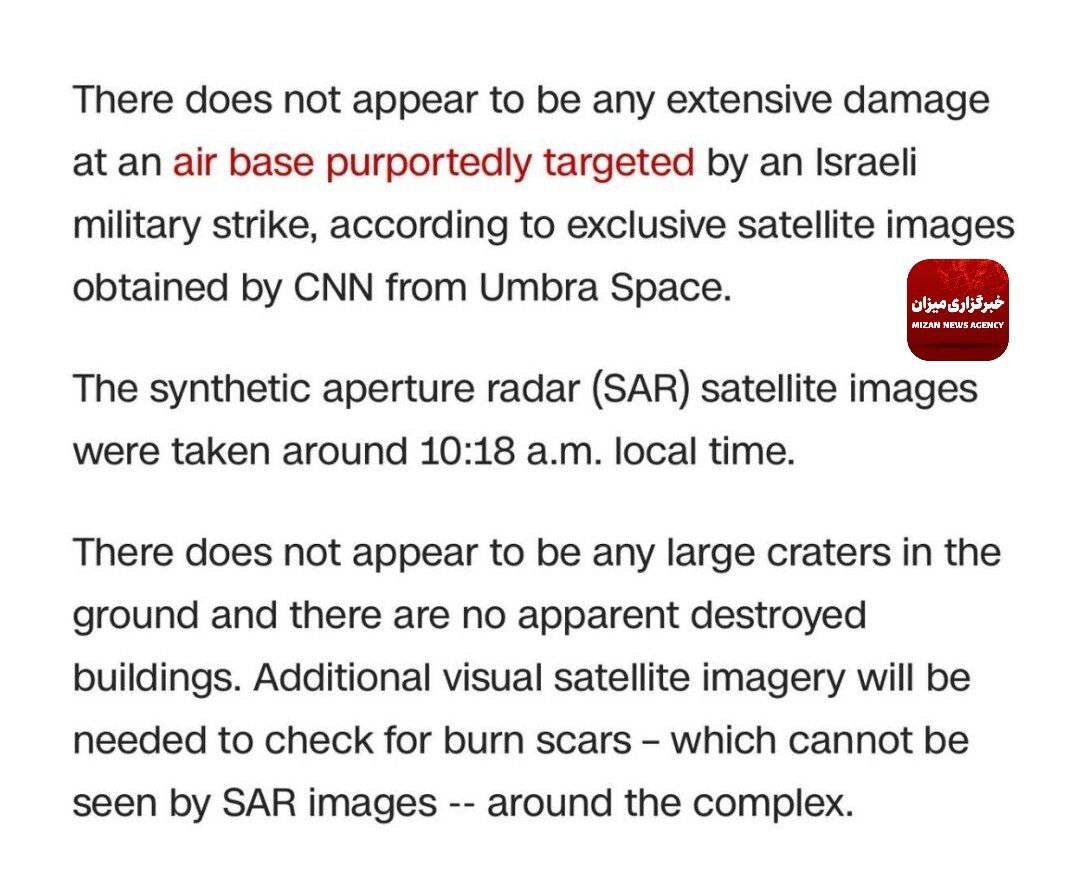 There does not appear to be any extensive damage at an air base purportedly targeted by an Israeli military strike, according to exclusive satellite images obtained by CNN from Umbra Space.

خبرگزاری میزان
MIZAN NEWS AGENCY

The synthetic aperture radar (SAR) satellite images were taken around 10:18 a.m. local time.

There does not appear to be any large craters in the ground and there are no apparent destroyed buildings. Additional visual satellite imagery will be needed to check for burn scars – which cannot be seen by SAR images -- around the complex.